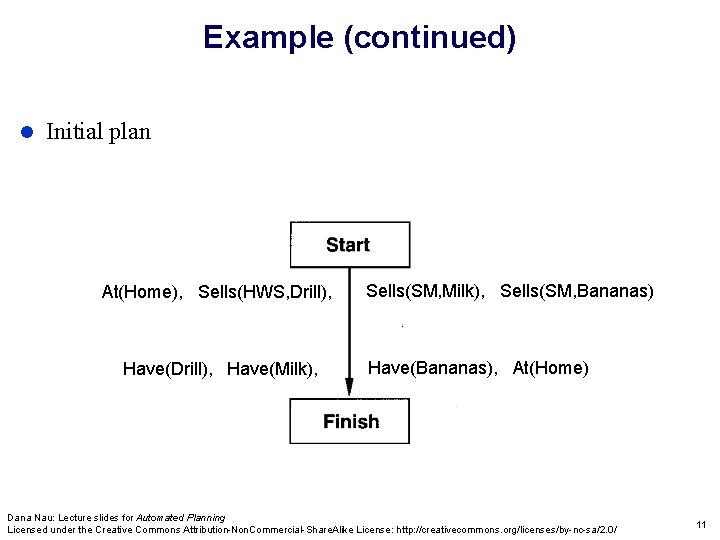 Example (continued)

Initial plan

Start

At(Home), Sells(HWS,Drill), Sells(SM,Milk), Sells(SM,Bananas)

Have(Drill), Have(Milk), Have(Bananas), At(Home)

Finish

Dana Nau: Lecture slides for Automated Planning
Licensed under the Creative Commons Attribution-NonCommercial-ShareAlike License: http://creativecommons.org/licenses/by-nc-sa/2.0/

11